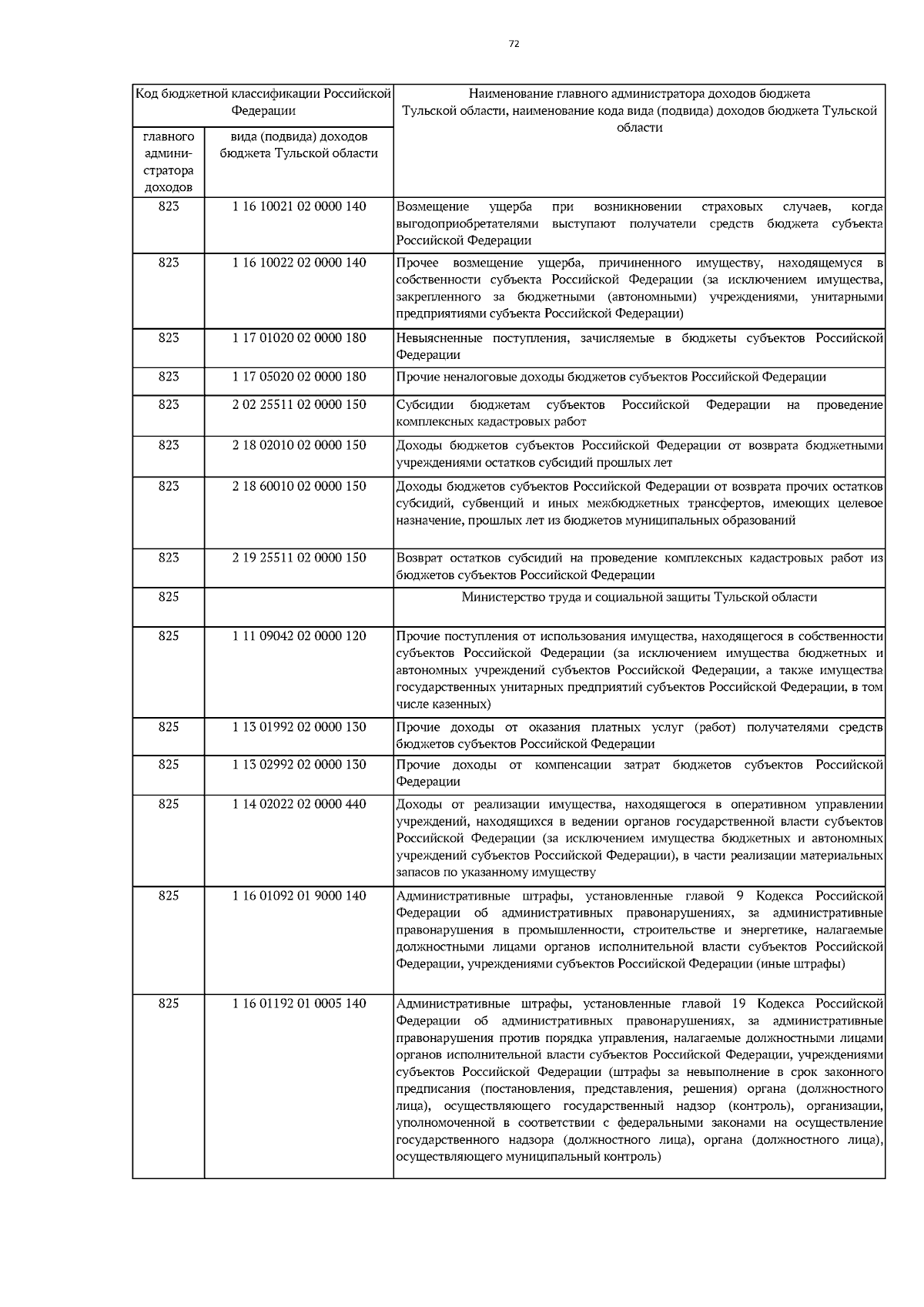 72

| Код бюджетной классификации Российской Федерации | | Наименование главного администратора доходов бюджета Тульской области, наименование кода вида (подвида) доходов бюджета Тульской области |
|---|---|---|
| главного администратора доходов | вида (подвида) доходов бюджета Тульской области | |
| 823 | 1 16 10021 02 0000 140 | Возмещение ущерба при возникновении страховых случаев, когда выгодоприобретателями выступают получатели средств бюджета субъекта Российской Федерации |
| 823 | 1 16 10022 02 0000 140 | Прочее возмещение ущерба, причиненного имуществу, находящемуся в собственности субъекта Российской Федерации (за исключением имущества, закрепленного за бюджетными (автономными) учреждениями, унитарными предприятиями субъекта Российской Федерации) |
| 823 | 1 17 01020 02 0000 180 | Невыясненные поступления, зачисляемые в бюджеты субъектов Российской Федерации |
| 823 | 1 17 05020 02 0000 180 | Прочие неналоговые доходы бюджетов субъектов Российской Федерации |
| 823 | 2 02 25511 02 0000 150 | Субсидии бюджетам субъектов Российской Федерации на проведение комплексных кадастровых работ |
| 823 | 2 18 02010 02 0000 150 | Доходы бюджетов субъектов Российской Федерации от возврата бюджетными учреждениями остатков субсидий прошлых лет |
| 823 | 2 18 60010 02 0000 150 | Доходы бюджетов субъектов Российской Федерации от возврата прочих остатков субсидий, субвенций и иных межбюджетных трансфертов, имеющих целевое назначение, прошлых лет из бюджетов муниципальных образований |
| 823 | 2 19 25511 02 0000 150 | Возврат остатков субсидий на проведение комплексных кадастровых работ из бюджетов субъектов Российской Федерации |
| 825 | | Министерство труда и социальной защиты Тульской области |
| 825 | 1 11 09042 02 0000 120 | Прочие поступления от использования имущества, находящегося в собственности субъектов Российской Федерации (за исключением имущества бюджетных и автономных учреждений субъектов Российской Федерации, а также имущества государственных унитарных предприятий субъектов Российской Федерации, в том числе казенных) |
| 825 | 1 13 01992 02 0000 130 | Прочие доходы от оказания платных услуг (работ) получателями средств бюджетов субъектов Российской Федерации |
| 825 | 1 13 02992 02 0000 130 | Прочие доходы от компенсации затрат бюджетов субъектов Российской Федерации |
| 825 | 1 14 02022 02 0000 440 | Доходы от реализации имущества, находящегося в оперативном управлении учреждений, находящихся в ведении органов государственной власти субъектов Российской Федерации (за исключением имущества бюджетных и автономных учреждений субъектов Российской Федерации), в части реализации материальных запасов по указанному имуществу |
| 825 | 1 16 01092 01 9000 140 | Административные штрафы, установленные главой 9 Кодекса Российской Федерации об административных правонарушениях, за административные правонарушения в промышленности, строительстве и энергетике, налагаемые должностными лицами органов исполнительной власти субъектов Российской Федерации, учреждениями субъектов Российской Федерации (иные штрафы) |
| 825 | 1 16 01192 01 0005 140 | Административные штрафы, установленные главой 19 Кодекса Российской Федерации об административных правонарушениях, за административные правонарушения против порядка управления, налагаемые должностными лицами органов исполнительной власти субъектов Российской Федерации, учреждениями субъектов Российской Федерации (штрафы за невыполнение в срок законного предписания (постановления, представления, решения) органа (должностного лица), осуществляющего государственный надзор (контроль), организации, уполномоченной в соответствии с федеральными законами на осуществление государственного надзора (должностного лица), органа (должностного лица), осуществляющего муниципальный контроль) |